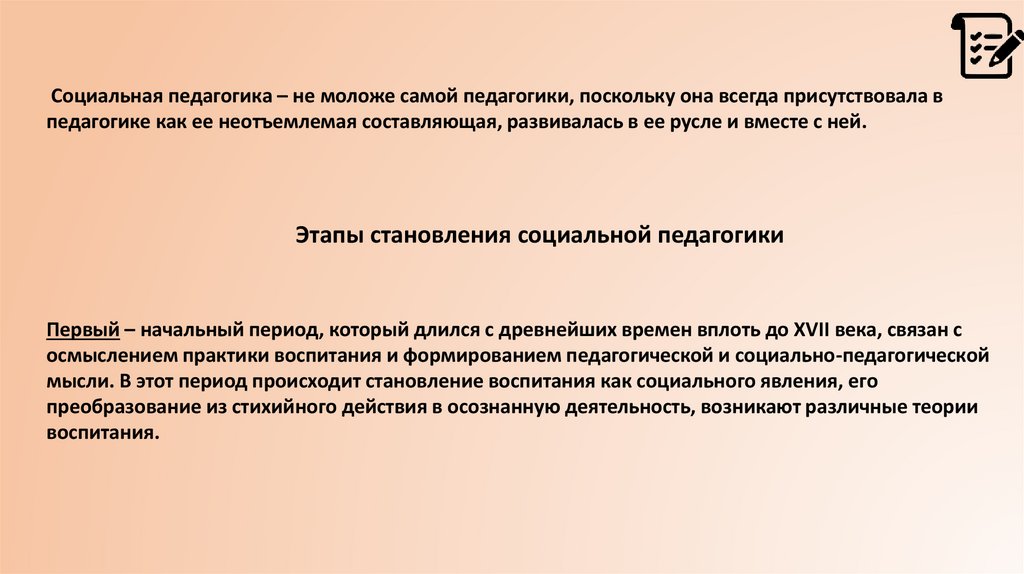 Социальная педагогика – не моложе самой педагогики, поскольку она всегда присутствовала в педагогике как ее неотъемлемая составляющая, развивалась в ее русле и вместе с ней.

Этапы становления социальной педагогики

Первый – начальный период, который длился с древнейших времен вплоть до XVII века, связан с осмыслением практики воспитания и формированием педагогической и социально-педагогической мысли. В этот период происходит становление воспитания как социального явления, его преобразование из стихийного действия в осознанную деятельность, возникают различные теории воспитания.